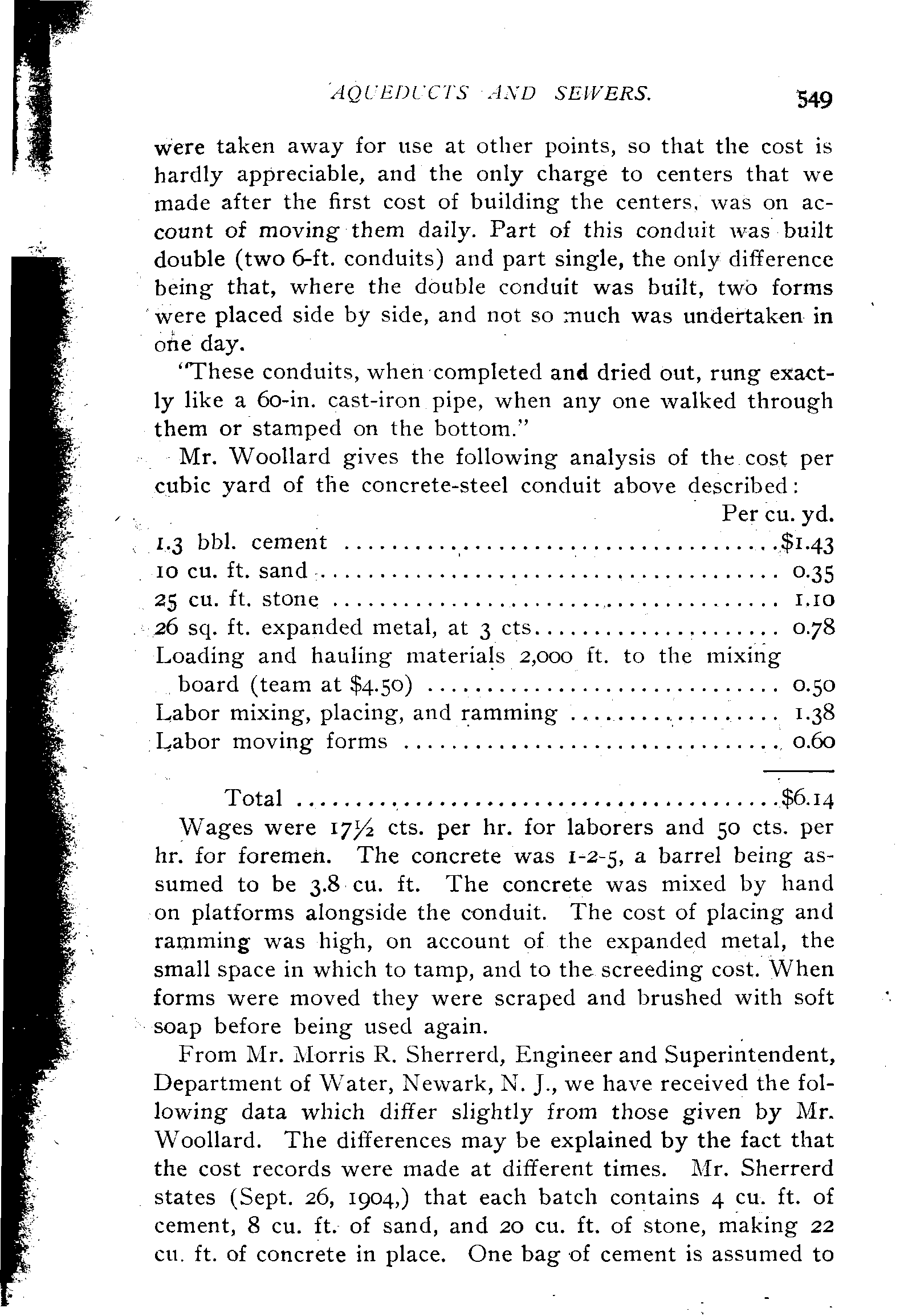 AQUEDUCTS AND SEWERS. 549

were taken away for use at other points, so that the cost is hardly appreciable, and the only charge to centers that we made after the first cost of building the centers, was on account of moving them daily. Part of this conduit was built double (two 6-ft. conduits) and part single, the only difference being that, where the double conduit was built, two forms were placed side by side, and not so much was undertaken in one day.

"These conduits, when completed and dried out, rung exactly like a 60-in. cast-iron pipe, when any one walked through them or stamped on the bottom."

Mr. Woollard gives the following analysis of the cost per cubic yard of the concrete-steel conduit above described:

| | Per cu. yd. |
|---|---|
| 1.3 bbl. cement | $1.43 |
| 10 cu. ft. sand | 0.35 |
| 25 cu. ft. stone | 1.10 |
| 26 sq. ft. expanded metal, at 3 cts | 0.78 |
| Loading and hauling materials 2,000 ft. to the mixing board (team at $4.50) | 0.50 |
| Labor mixing, placing, and ramming | 1.38 |
| Labor moving forms | 0.60 |
| Total | $6.14 |

Wages were 17½ cts. per hr. for laborers and 50 cts. per hr. for foremen. The concrete was 1-2-5, a barrel being assumed to be 3.8 cu. ft. The concrete was mixed by hand on platforms alongside the conduit. The cost of placing and ramming was high, on account of the expanded metal, the small space in which to tamp, and to the screeding cost. When forms were moved they were scraped and brushed with soft soap before being used again.

From Mr. Morris R. Sherrerd, Engineer and Superintendent, Department of Water, Newark, N. J., we have received the following data which differ slightly from those given by Mr. Woollard. The differences may be explained by the fact that the cost records were made at different times. Mr. Sherrerd states (Sept. 26, 1904,) that each batch contains 4 cu. ft. of cement, 8 cu. ft. of sand, and 20 cu. ft. of stone, making 22 cu. ft. of concrete in place. One bag of cement is assumed to